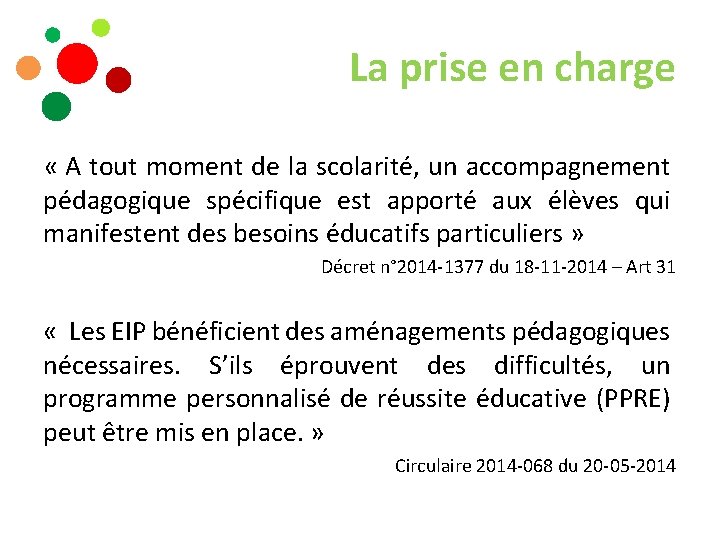 La prise en charge

« A tout moment de la scolarité, un accompagnement pédagogique spécifique est apporté aux élèves qui manifestent des besoins éducatifs particuliers »

Décret n°2014-1377 du 18-11-2014 – Art 31

« Les EIP bénéficient des aménagements pédagogiques nécessaires. S'ils éprouvent des difficultés, un programme personnalisé de réussite éducative (PPRE) peut être mis en place. »

Circulaire 2014-068 du 20-05-2014